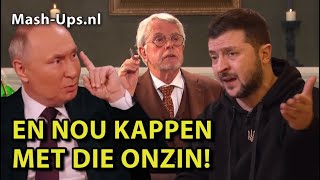 Mash-Ups.nl

EN NOU KAPPEN MET DIE ONZIN!